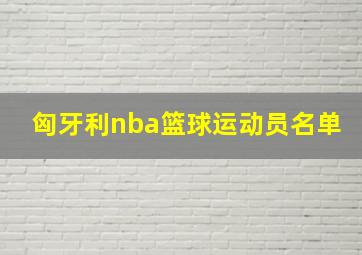 匈牙利nba篮球运动员名单